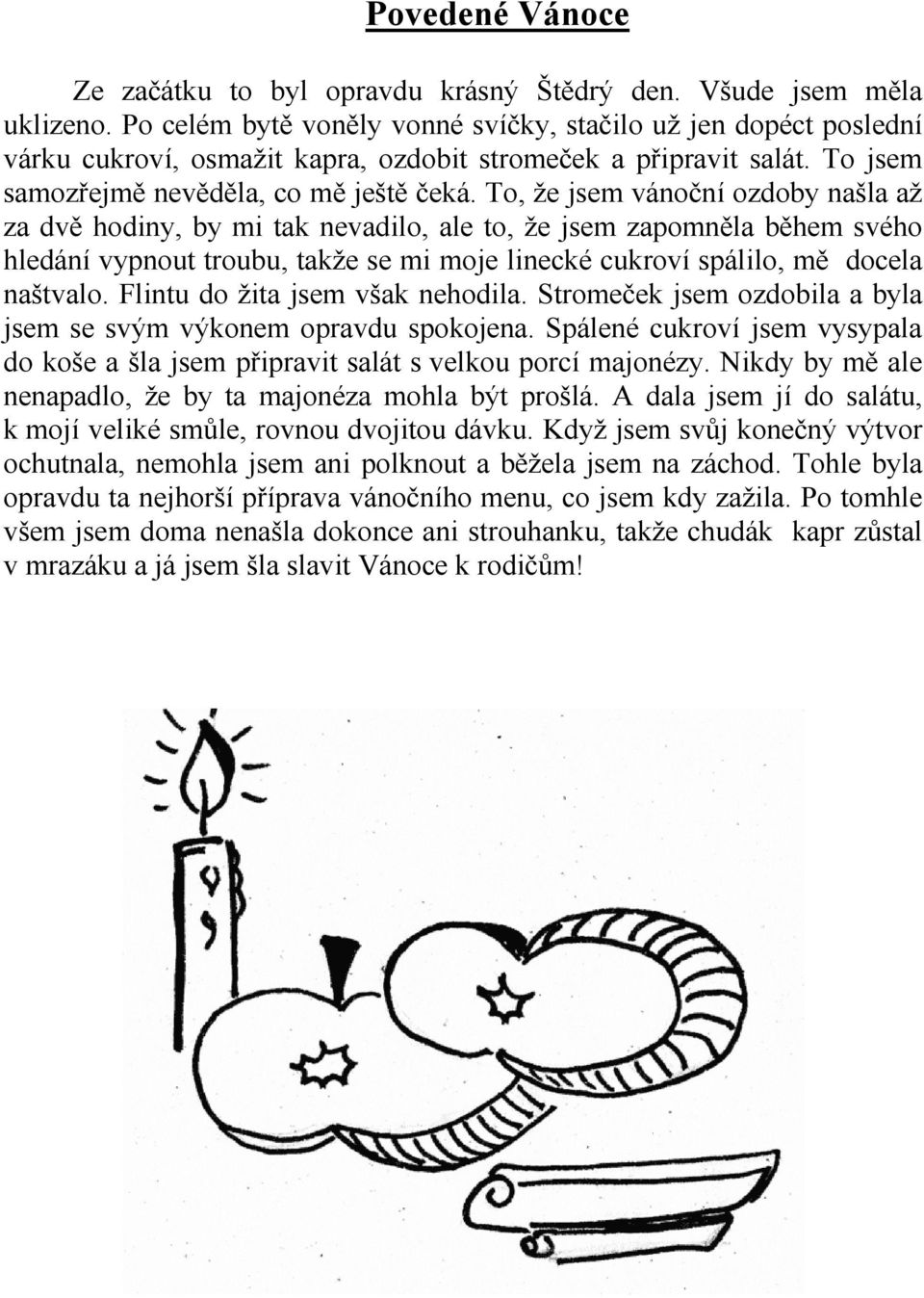 Povedené Vánoce

Ze začátku to byl opravdu krásný Štědrý den. Všude jsem měla uklizeno. Po celém bytě voněly vonné svíčky, stačilo už jen dopéct poslední várku cukroví, osmažit kapra, ozdobit stromeček a připravit salát. To jsem samozřejmě nevěděla, co mě ještě čeká. To, že jsem vánoční ozdoby našla až za dvě hodiny, by mi tak nevadilo, ale to, že jsem zapomněla během svého hledání vypnout troubu, takže se mi moje linecké cukroví spálilo, mě docela naštvalo. Flintu do žita jsem však nehodila. Stromeček jsem ozdobila a byla jsem se svým výkonem opravdu spokojena. Spálené cukroví jsem vysypala do koše a šla jsem připravit salát s velkou porcí majonézy. Nikdy by mě ale nenapadlo, že by ta majonéza mohla být prošlá. A dala jsem jí do salátu, k mojí veliké smůle, rovnou dvojitou dávku. Když jsem svůj konečný výtvor ochutnala, nemohla jsem ani polknout a běžela jsem na záchod. Tohle byla opravdu ta nejhorší příprava vánočního menu, co jsem kdy zažila. Po tomhle všem jsem doma nenašla dokonce ani strouhanku, takže chudák kapr zůstal v mrazáku a já jsem šla slavit Vánoce k rodičům!